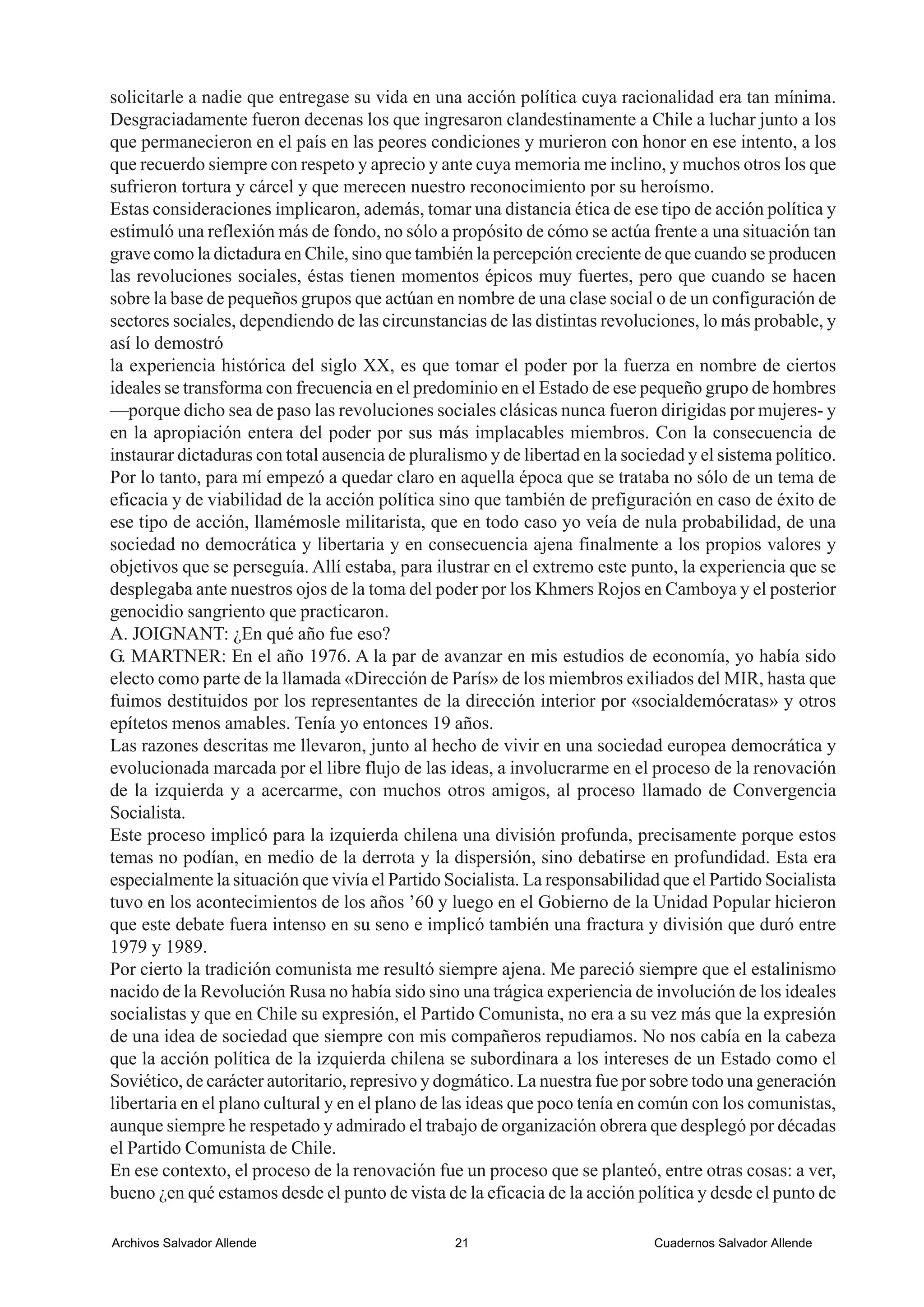 solicitarle a nadie que entregase su vida en una acción política cuya racionalidad era tan mínima. Desgraciadamente fueron decenas los que ingresaron clandestinamente a Chile a luchar junto a los que permanecieron en el país en las peores condiciones y murieron con honor en ese intento, a los que recuerdo siempre con respeto y aprecio y ante cuya memoria me inclino, y muchos otros los que sufrieron tortura y cárcel y que merecen nuestro reconocimiento por su heroísmo.
Estas consideraciones implicaron, además, tomar una distancia ética de ese tipo de acción política y estimuló una reflexión más de fondo, no sólo a propósito de cómo se actúa frente a una situación tan grave como la dictadura en Chile, sino que también la percepción creciente de que cuando se producen las revoluciones sociales, éstas tienen momentos épicos muy fuertes, pero que cuando se hacen sobre la base de pequeños grupos que actúan en nombre de una clase social o de un configuración de sectores sociales, dependiendo de las circunstancias de las distintas revoluciones, lo más probable, y así lo demostró
la experiencia histórica del siglo XX, es que tomar el poder por la fuerza en nombre de ciertos ideales se transforma con frecuencia en el predominio en el Estado de ese pequeño grupo de hombres —porque dicho sea de paso las revoluciones sociales clásicas nunca fueron dirigidas por mujeres- y en la apropiación entera del poder por sus más implacables miembros. Con la consecuencia de instaurar dictaduras con total ausencia de pluralismo y de libertad en la sociedad y el sistema político. Por lo tanto, para mí empezó a quedar claro en aquella época que se trataba no sólo de un tema de eficacia y de viabilidad de la acción política sino que también de prefiguración en caso de éxito de ese tipo de acción, llamémosle militarista, que en todo caso yo veía de nula probabilidad, de una sociedad no democrática y libertaria y en consecuencia ajena finalmente a los propios valores y objetivos que se perseguía. Allí estaba, para ilustrar en el extremo este punto, la experiencia que se desplegaba ante nuestros ojos de la toma del poder por los Khmers Rojos en Camboya y el posterior genocidio sangriento que practicaron.
A. JOIGNANT: ¿En qué año fue eso?
G. MARTNER: En el año 1976. A la par de avanzar en mis estudios de economía, yo había sido electo como parte de la llamada «Dirección de París» de los miembros exiliados del MIR, hasta que fuimos destituidos por los representantes de la dirección interior por «socialdemócratas» y otros epítetos menos amables. Tenía yo entonces 19 años.
Las razones descritas me llevaron, junto al hecho de vivir en una sociedad europea democrática y evolucionada marcada por el libre flujo de las ideas, a involucrarme en el proceso de la renovación de la izquierda y a acercarme, con muchos otros amigos, al proceso llamado de Convergencia Socialista.
Este proceso implicó para la izquierda chilena una división profunda, precisamente porque estos temas no podían, en medio de la derrota y la dispersión, sino debatirse en profundidad. Esta era especialmente la situación que vivía el Partido Socialista. La responsabilidad que el Partido Socialista tuvo en los acontecimientos de los años ’60 y luego en el Gobierno de la Unidad Popular hicieron que este debate fuera intenso en su seno e implicó también una fractura y división que duró entre 1979 y 1989.
Por cierto la tradición comunista me resultó siempre ajena. Me pareció siempre que el estalinismo nacido de la Revolución Rusa no había sido sino una trágica experiencia de involución de los ideales socialistas y que en Chile su expresión, el Partido Comunista, no era a su vez más que la expresión de una idea de sociedad que siempre con mis compañeros repudiamos. No nos cabía en la cabeza que la acción política de la izquierda chilena se subordinara a los intereses de un Estado como el Soviético, de carácter autoritario, represivo y dogmático. La nuestra fue por sobre todo una generación libertaria en el plano cultural y en el plano de las ideas que poco tenía en común con los comunistas, aunque siempre he respetado y admirado el trabajo de organización obrera que desplegó por décadas el Partido Comunista de Chile.
En ese contexto, el proceso de la renovación fue un proceso que se planteó, entre otras cosas: a ver, bueno ¿en qué estamos desde el punto de vista de la eficacia de la acción política y desde el punto de

Archivos Salvador Allende 21 Cuadernos Salvador Allende